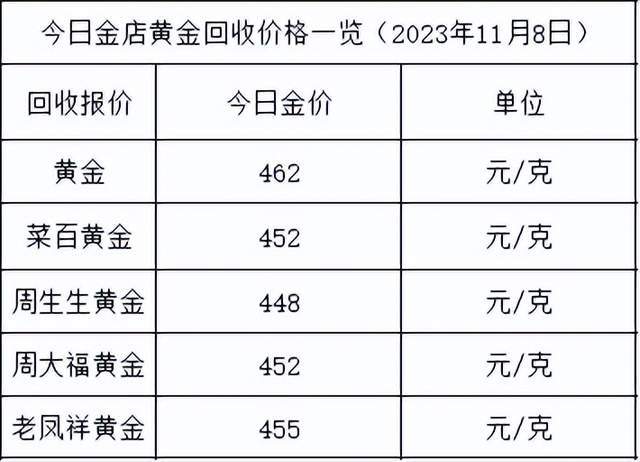 今日金店黄金回收价格一览（2023年11月8日）

| 回收报价 | 今日金价 | 单位 |
|---|---|---|
| 黄金 | 462 | 元/克 |
| 菜百黄金 | 452 | 元/克 |
| 周生生黄金 | 448 | 元/克 |
| 周大福黄金 | 452 | 元/克 |
| 老凤祥黄金 | 455 | 元/克 |